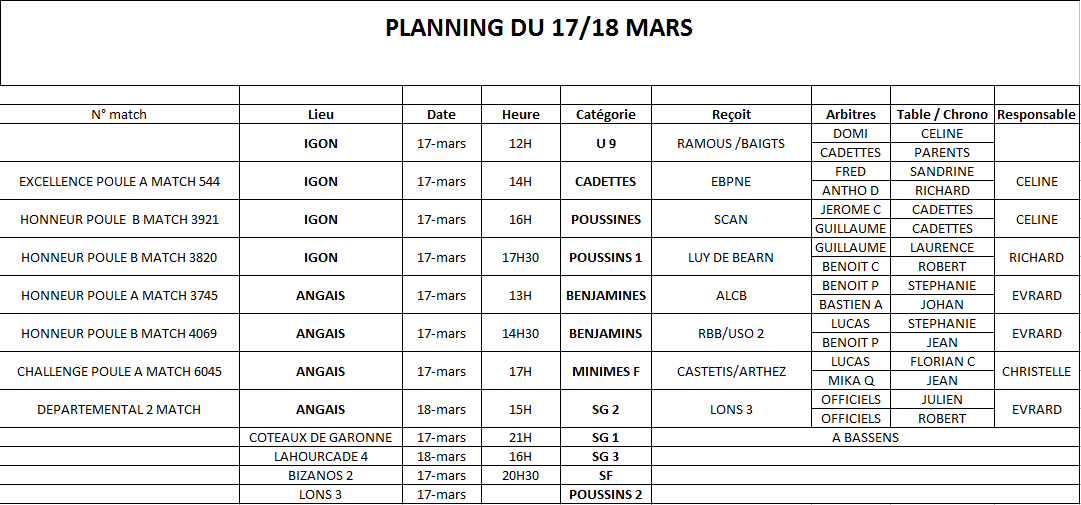 PLANNING DU 17/18 MARS

| N° match | Lieu | Date | Heure | Catégorie | Reçoit | Arbitres | Table / Chrono | Responsable |
|---|---|---|---|---|---|---|---|---|
| | IGON | 17-mars | 12H | U 9 | RAMOUS /BAIGTS | DOMI | CELINE | |
| | | | | | | CADETTES | PARENTS | |
| EXCELLENCE POULE A MATCH 544 | IGON | 17-mars | 14H | CADETTES | EBPNE | FRED | SANDRINE | CELINE |
| | | | | | | ANTHO D | RICHARD | |
| HONNEUR POULE B MATCH 3921 | IGON | 17-mars | 16H | POUSSINES | SCAN | JEROME C | CADETTES | CELINE |
| | | | | | | GUILLAUME | CADETTES | |
| HONNEUR POULE B MATCH 3820 | IGON | 17-mars | 17H30 | POUSSINS 1 | LUY DE BEARN | GUILLAUME | LAURENCE | RICHARD |
| | | | | | | BENOIT C | ROBERT | |
| HONNEUR POULE A MATCH 3745 | ANGAIS | 17-mars | 13H | BENJAMINES | ALCB | BENOIT P | STEPHANIE | EVRARD |
| | | | | | | BASTIEN A | JOHAN | |
| HONNEUR POULE B MATCH 4069 | ANGAIS | 17-mars | 14H30 | BENJAMINS | RBB/USO 2 | LUCAS | STEPHANIE | EVRARD |
| | | | | | | BENOIT P | JEAN | |
| CHALLENGE POULE A MATCH 6045 | ANGAIS | 17-mars | 17H | MINIMES F | CASTETIS/ARTHEZ | LUCAS | FLORIAN C | CHRISTELLE |
| | | | | | | MIKA Q | JEAN | |
| DEPARTEMENTAL 2 MATCH | ANGAIS | 18-mars | 15H | SG 2 | LONS 3 | OFFICIELS | JULIEN | EVRARD |
| | | | | | | OFFICIELS | ROBERT | |
| | COTEAUX DE GARONNE | 17-mars | 21H | SG 1 | A BASSENS | | | |
| | LAHOURCADE 4 | 18-mars | 16H | SG 3 | | | | |
| | BIZANOS 2 | 17-mars | 20H30 | SF | | | | |
| | LONS 3 | 17-mars | | POUSSINS 2 | | | | |